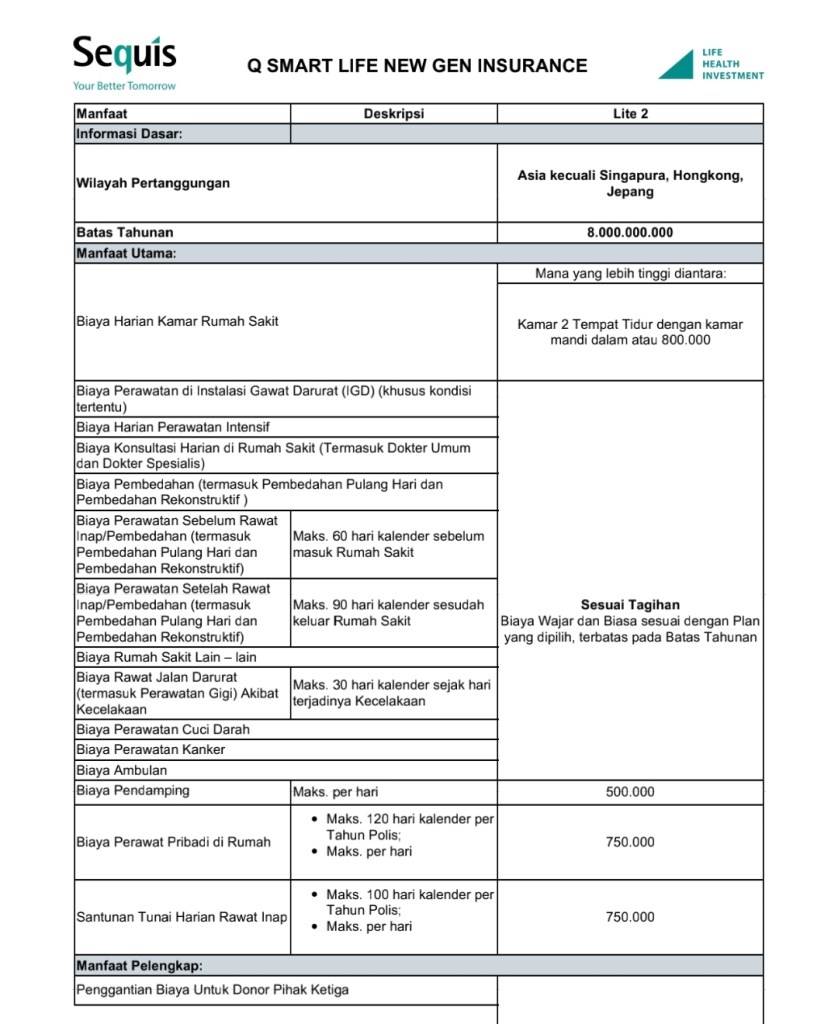 Sequis
Your Better Tomorrow

Q SMART LIFE NEW GEN INSURANCE

LIFE
HEALTH
INVESTMENT

| Manfaat | Deskripsi | Lite 2 |
|---|---|---|
| Informasi Dasar: | | |
| Wilayah Pertanggungan | | Asia kecuali Singapura, Hongkong, Jepang |
| Batas Tahunan | | 8.000.000.000 |
| Manfaat Utama: | | |
| Biaya Harian Kamar Rumah Sakit | | Mana yang lebih tinggi diantara: Kamar 2 Tempat Tidur dengan kamar mandi dalam atau 800.000 |
| Biaya Perawatan di Instalasi Gawat Darurat (IGD) (khusus kondisi tertentu) | | Sesuai Tagihan Biaya Wajar dan Biasa sesuai dengan Plan yang dipilih, terbatas pada Batas Tahunan |
| Biaya Harian Perawatan Intensif | | |
| Biaya Konsultasi Harian di Rumah Sakit (Termasuk Dokter Umum dan Dokter Spesialis) | | |
| Biaya Pembedahan (termasuk Pembedahan Pulang Hari dan Pembedahan Rekonstruktif ) | | |
| Biaya Perawatan Sebelum Rawat Inap/Pembedahan (termasuk Pembedahan Pulang Hari dan Pembedahan Rekonstruktif) | Maks. 60 hari kalender sebelum masuk Rumah Sakit | |
| Biaya Perawatan Setelah Rawat Inap/Pembedahan (termasuk Pembedahan Pulang Hari dan Pembedahan Rekonstruktif) | Maks. 90 hari kalender sesudah keluar Rumah Sakit | |
| Biaya Rumah Sakit Lain – lain | | |
| Biaya Rawat Jalan Darurat (termasuk Perawatan Gigi) Akibat Kecelakaan | Maks. 30 hari kalender sejak hari terjadinya Kecelakaan | |
| Biaya Perawatan Cuci Darah | | |
| Biaya Perawatan Kanker | | |
| Biaya Ambulan | | |
| Biaya Pendamping | Maks. per hari | 500.000 |
| Biaya Perawat Pribadi di Rumah | • Maks. 120 hari kalender per Tahun Polis; • Maks. per hari | 750.000 |
| Santunan Tunai Harian Rawat Inap | • Maks. 100 hari kalender per Tahun Polis; • Maks. per hari | 750.000 |
| Manfaat Pelengkap: | | |
| Penggantian Biaya Untuk Donor Pihak Ketiga | | |